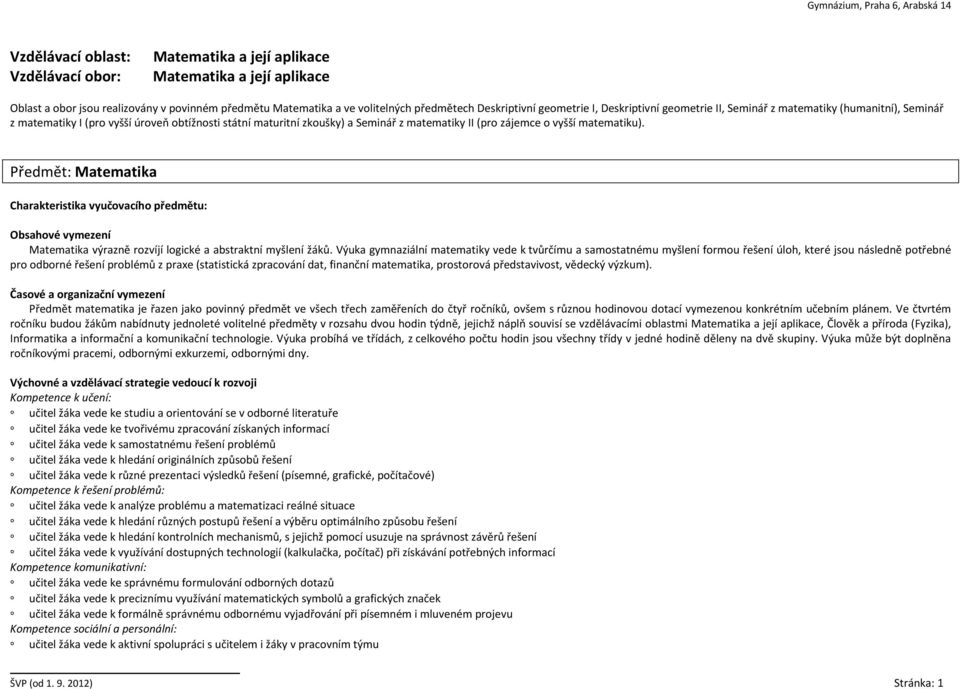 Gymnázium, Praha 6, Arabská 14

Vzdělávací oblast: Matematika a její aplikace
Vzdělávací obor: Matematika a její aplikace

Oblast a obor jsou realizovány v povinném předmětu Matematika a ve volitelných předmětech Deskriptivní geometrie I, Deskriptivní geometrie II, Seminář z matematiky (humanitní), Seminář z matematiky I (pro vyšší úroveň obtížnosti státní maturitní zkoušky) a Seminář z matematiky II (pro zájemce o vyšší matematiku).

Předmět: Matematika

Charakteristika vyučovacího předmětu:

Obsahové vymezení
Matematika výrazně rozvíjí logické a abstraktní myšlení žáků. Výuka gymnaziální matematiky vede k tvůrčímu a samostatnému myšlení formou řešení úloh, které jsou následně potřebné pro odborné řešení problémů z praxe (statistická zpracování dat, finanční matematika, prostorová představivost, vědecký výzkum).

Časové a organizační vymezení
Předmět matematika je řazen jako povinný předmět ve všech třech zaměřeních do čtyř ročníků, ovšem s různou hodinovou dotací vymezenou konkrétním učebním plánem. Ve čtvrtém ročníku budou žákům nabídnuty jednoleté volitelné předměty v rozsahu dvou hodin týdně, jejichž náplň souvisí se vzdělávacími oblastmi Matematika a její aplikace, Člověk a příroda (Fyzika), Informatika a informační a komunikační technologie. Výuka probíhá ve třídách, z celkového počtu hodin jsou všechny třídy v jedné hodině děleny na dvě skupiny. Výuka může být doplněna ročníkovými pracemi, odbornými exkurzemi, odbornými dny.

Výchovné a vzdělávací strategie vedoucí k rozvoji
Kompetence k učení:
◦ učitel žáka vede ke studiu a orientování se v odborné literatuře
◦ učitel žáka vede ke tvořivému zpracování získaných informací
◦ učitel žáka vede k samostatnému řešení problémů
◦ učitel žáka vede k hledání originálních způsobů řešení
◦ učitel žáka vede k různé prezentaci výsledků řešení (písemné, grafické, počítačové)
Kompetence k řešení problémů:
◦ učitel žáka vede k analýze problému a matematizaci reálné situace
◦ učitel žáka vede k hledání různých postupů řešení a výběru optimálního způsobu řešení
◦ učitel žáka vede k hledání kontrolních mechanismů, s jejichž pomocí usuzuje na správnost závěrů řešení
◦ učitel žáka vede k využívání dostupných technologií (kalkulačka, počítač) při získávání potřebných informací
Kompetence komunikativní:
◦ učitel žáka vede ke správnému formulování odborných dotazů
◦ učitel žáka vede k preciznímu využívání matematických symbolů a grafických značek
◦ učitel žáka vede k formálně správnému odbornému vyjadřování při písemném i mluveném projevu
Kompetence sociální a personální:
◦ učitel žáka vede k aktivní spolupráci s učitelem i žáky v pracovním týmu

ŠVP (od 1. 9. 2012) Stránka: 1